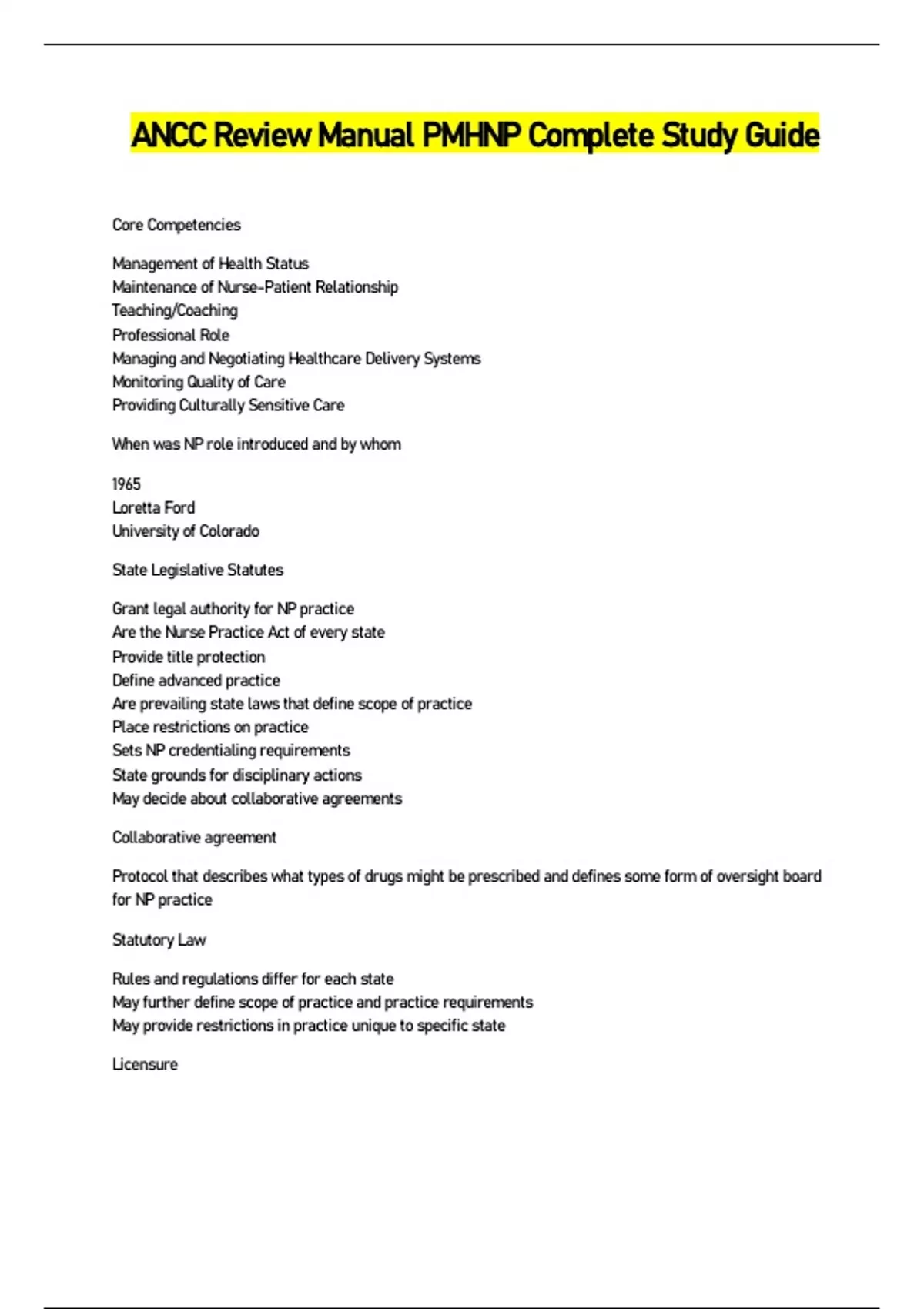 ANCC Review Manual PMHNP Complete Study Guide

Core Competencies

Management of Health Status
Maintenance of Nurse-Patient Relationship
Teaching/Coaching
Professional Role
Managing and Negotiating Healthcare Delivery Systems
Monitoring Quality of Care
Providing Culturally Sensitive Care

When was NP role introduced and by whom

1965
Loretta Ford
University of Colorado

State Legislative Statutes

Grant legal authority for NP practice
Are the Nurse Practice Act of every state
Provide title protection
Define advanced practice
Are prevailing state laws that define scope of practice
Place restrictions on practice
Sets NP credentialing requirements
State grounds for disciplinary actions
May decide about collaborative agreements

Collaborative agreement

Protocol that describes what types of drugs might be prescribed and defines some form of oversight board for NP practice

Statutory Law

Rules and regulations differ for each state
May further define scope of practice and practice requirements
May provide restrictions in practice unique to specific state

Licensure